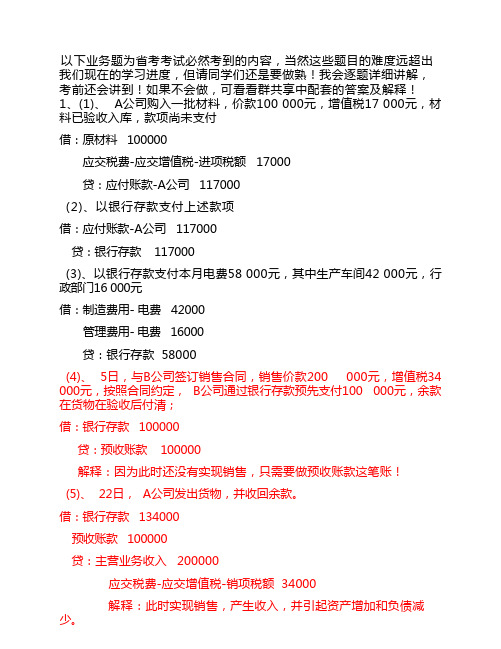 以下业务题为省考考试必然考到的内容，当然这些题目的难度远超出我们现在的学习进度，但请同学们还是要做熟！我会逐题详细讲解，考前还会讲到！如果不会做，可看看群共享中配套的答案及解释！
1、(1)、 A公司购入一批材料，价款100 000元，增值税17 000元，材料已验收入库，款项尚未支付

借：原材料 100000

应交税费-应交增值税-进项税额 17000

贷：应付账款-A公司 117000

(2)、以银行存款支付上述款项

借：应付账款-A公司 117000

贷：银行存款 117000

(3)、以银行存款支付本月电费58 000元，其中生产车间42 000元，行政部门16 000元

借：制造费用- 电费 42000

管理费用- 电费 16000

贷：银行存款 58000

(4)、 5日，与B公司签订销售合同，销售价款200 000元，增值税34 000元，按照合同约定， B公司通过银行存款预先支付100 000元，余款在货物在验收后付清；

借：银行存款 100000

贷：预收账款 100000

解释：因为此时还没有实现销售，只需要做预收账款这笔账！

(5)、 22日， A公司发出货物，并收回余款。

借：银行存款 134000

预收账款 100000

贷：主营业务收入 200000

应交税费-应交增值税-销项税额 34000

解释：此时实现销售，产生收入，并引起资产增加和负债减少。